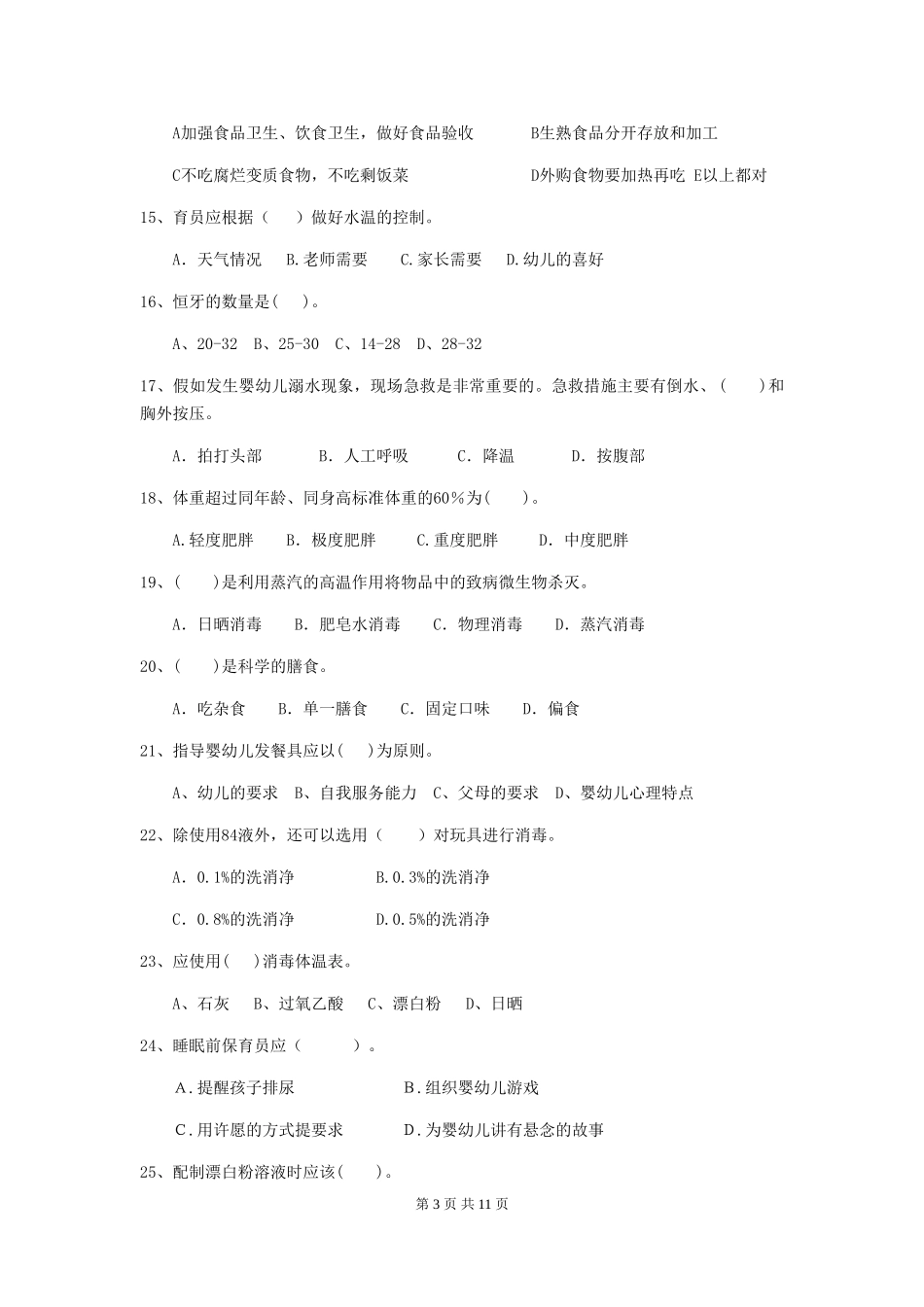 A加强食品卫生、饮食卫生，做好食品验收　　B生熟食品分开存放和加工

C不吃腐烂变质食物，不吃剩饭菜　　D外购食物要加热再吃 E以上都对

15、育员应根据（　　）做好水温的控制。

A. 天气情况　B.老师需要　C.家长需要　D.幼儿的喜好

16、恒牙的数量是(　　)。

A、20-32　B、25-30　C、14-28　D、28-32

17、假如发生婴幼儿溺水现象，现场急救是非常重要的。急救措施主要有倒水、（　　）和胸外按压。

A. 拍打头部　B. 人工呼吸　C. 降温　D. 按腹部

18、体重超过同年龄、同身高标准体重的60%为(　　)。

A.轻度肥胖　B. 极度肥胖　C.重度肥胖　D. 中度肥胖

19、(　　)是利用蒸汽的高温作用将物品中的致病微生物杀灭。

A. 日晒消毒　B. 肥皂水消毒　C. 物理消毒　D. 蒸汽消毒

20、(　　)是科学的膳食。

A. 吃杂食　B. 单一膳食　C. 固定口味　D. 偏食

21、指导婴幼儿发餐具应以(　　)为原则。

A、幼儿的要求　B、自我服务能力　C、父母的要求　D、婴幼儿心理特点

22、除使用84液外，还可以选用（　　）对玩具进行消毒。

A. 0.1%的洗消净　B.0.3%的洗消净

C. 0.8%的洗消净　D.0.5%的洗消净

23、应使用(　　)消毒体温表。

A、石灰　B、过氧乙酸　C、漂白粉　D、日晒

24、睡眠前保育员应（　　）。

A.提醒孩子排尿　B.组织婴幼儿游戏

C.用许愿的方式提要求　D.为婴幼儿讲有悬念的故事

25、配制漂白粉溶液时应该(　　)。

第 3 页 共 11 页